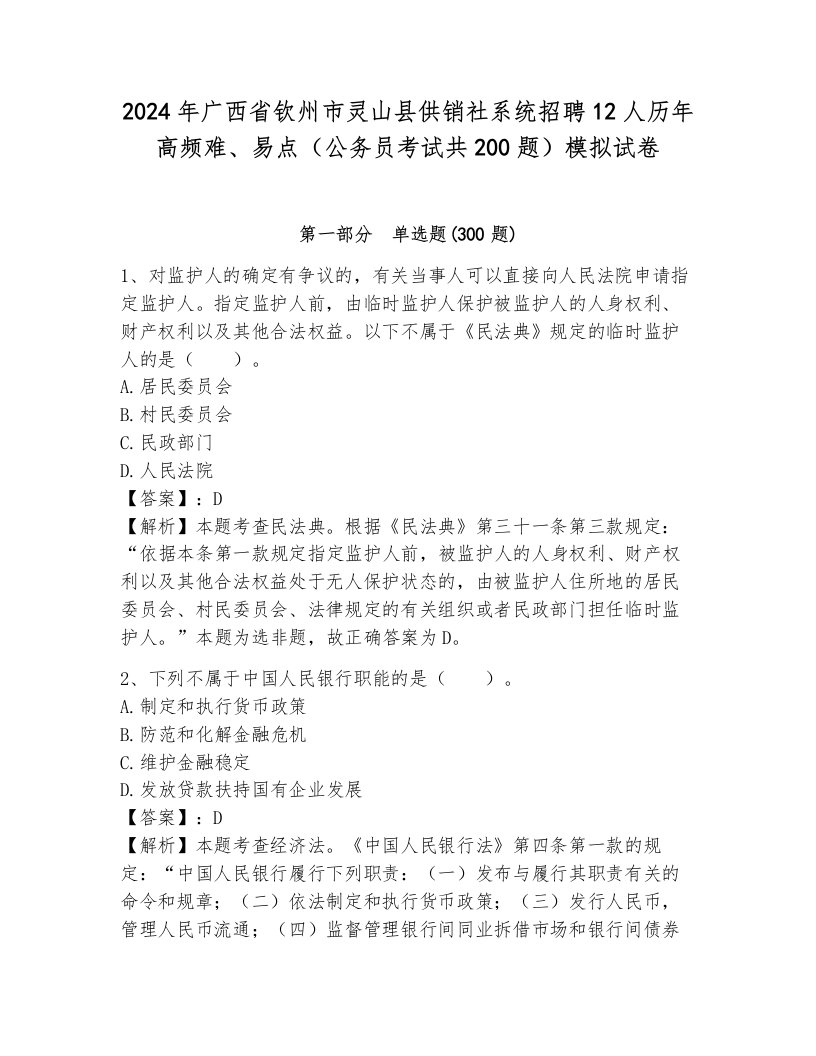 2024年广西省钦州市灵山县供销社系统招聘12人历年高频难、易点（公务员考试共200题）模拟试卷

第一部分　单选题(300题)

1、对监护人的确定有争议的，有关当事人可以直接向人民法院申请指定监护人。指定监护人前，由临时监护人保护被监护人的人身权利、财产权利以及其他合法权益。以下不属于《民法典》规定的临时监护人的是（　　）。
A.居民委员会
B.村民委员会
C.民政部门
D.人民法院
【答案】：D
【解析】本题考查民法典。根据《民法典》第三十一条第三款规定：“依据本条第一款规定指定监护人前，被监护人的人身权利、财产权利以及其他合法权益处于无人保护状态的，由被监护人住所地的居民委员会、村民委员会、法律规定的有关组织或者民政部门担任临时监护人。”本题为选非题，故正确答案为D。

2、下列不属于中国人民银行职能的是（　　）。
A.制定和执行货币政策
B.防范和化解金融危机
C.维护金融稳定
D.发放贷款扶持国有企业发展
【答案】：D
【解析】本题考查经济法。《中国人民银行法》第四条第一款的规定：“中国人民银行履行下列职责：（一）发布与履行其职责有关的命令和规章；（二）依法制定和执行货币政策；（三）发行人民币，管理人民币流通；（四）监督管理银行间同业拆借市场和银行间债券